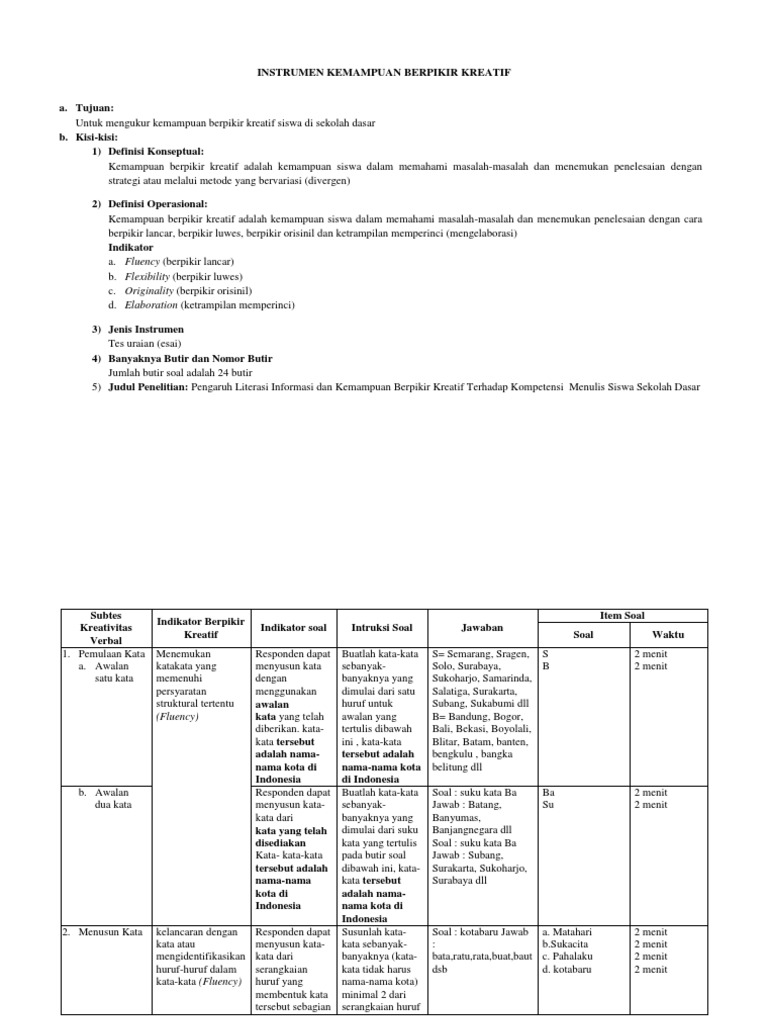 INSTRUMEN KEMAMPUAN BERPIKIR KREATIF

a. Tujuan:
Untuk mengukur kemampuan berpikir kreatif siswa di sekolah dasar
b. Kisi-kisi:
1) Definisi Konseptual:
Kemampuan berpikir kreatif adalah kemampuan siswa dalam memahami masalah-masalah dan menemukan penelesaian dengan strategi atau melalui metode yang bervariasi (divergen)

2) Definisi Operasional:
Kemampuan berpikir kreatif adalah kemampuan siswa dalam memahami masalah-masalah dan menemukan penelesaian dengan cara berpikir lancar, berpikir luwes, berpikir orisinil dan ketrampilan memperinci (mengelaborasi)
Indikator
a. Fluency (berpikir lancar)
b. Flexibility (berpikir luwes)
c. Originality (berpikir orisinil)
d. Elaboration (ketrampilan memperinci)

3) Jenis Instrumen
Tes uraian (esai)
4) Banyaknya Butir dan Nomor Butir
Jumlah butir soal adalah 24 butir
5) Judul Penelitian: Pengaruh Literasi Informasi dan Kemampuan Berpikir Kreatif Terhadap Kompetensi Menulis Siswa Sekolah Dasar

| Subtes Kreativitas Verbal | Indikator Berpikir Kreatif | Indikator soal | Intruksi Soal | Jawaban | Item Soal: Soal | Item Soal: Waktu |
|---|---|---|---|---|---|---|
| 1. Pemulaan Kata a. Awalan satu kata | Menemukan katakata yang memenuhi persyaratan struktural tertentu (Fluency) | Responden dapat menyusun kata dengan menggunakan awalan kata yang telah diberikan. kata-kata tersebut adalah nama-nama kota di Indonesia | Buatlah kata-kata sebanyak-banyaknya yang dimulai dari satu huruf untuk awalan yang tertulis dibawah ini , kata-kata tersebut adalah nama-nama kota di Indonesia | S= Semarang, Sragen, Solo, Surabaya, Sukoharjo, Samarinda, Salatiga, Surakarta, Subang, Sukabumi dll B= Bandung, Bogor, Bali, Bekasi, Boyolali, Blitar, Batam, banten, bengkulu , bangka belitung dll | S B | 2 menit 2 menit |
| b. Awalan dua kata | | Responden dapat menyusun kata-kata dari kata yang telah disediakan Kata- kata-kata tersebut adalah nama-nama kota di Indonesia | Buatlah kata-kata sebanyak-banyaknya yang dimulai dari suku kata yang tertulis pada butir soal dibawah ini, kata-kata tersebut adalah nama-nama kota di Indonesia | Soal : suku kata Ba Jawab : Batang, Banyumas, Banjangnegara dll Soal : suku kata Ba Jawab : Subang, Surakarta, Sukoharjo, Surabaya dll | Ba Su | 2 menit 2 menit |
| 2. Menusun Kata | kelancaran dengan kata atau mengidentifikasikan huruf-huruf dalam kata-kata (Fluency) | Responden dapat menyusun kata-kata dari serangkaian huruf yang membentuk kata tersebut sebagian | Susunlah kata-kata sebanyak-banyaknya (kata-kata tidak harus nama-nama kota) minimal 2 dari serangkaian huruf | Soal : kotabaru Jawab : bata,ratu,rata,buat,baut dsb | a. Matahari b.Sukacita c. Pahalaku d. kotabaru | 2 menit 2 menit 2 menit 2 menit |